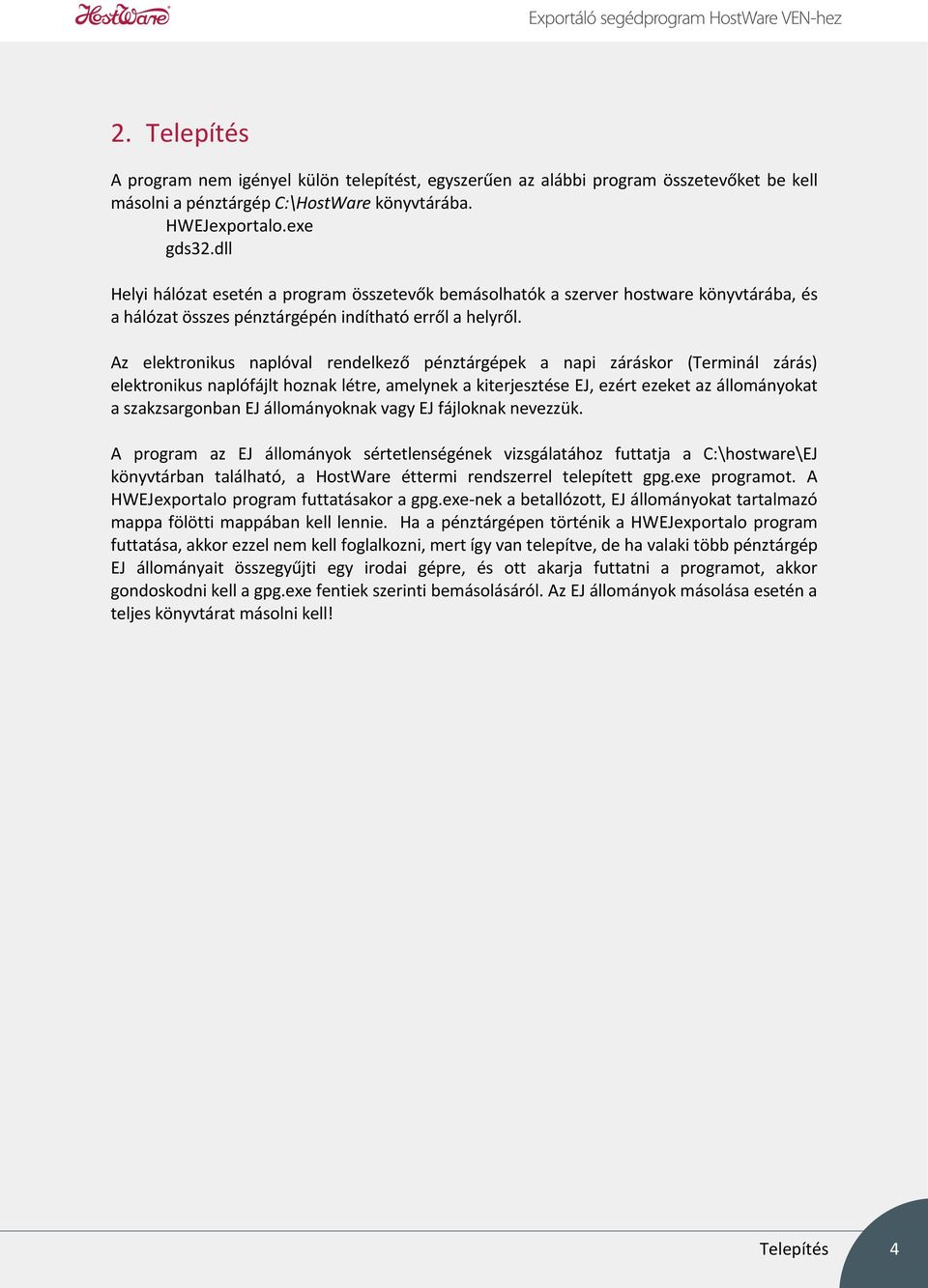 HostWare

Exportáló segédprogram HostWare VEN-hez

2. Telepítés

A program nem igényel külön telepítést, egyszerűen az alábbi program összetevőket be kell másolni a pénztárgép C:\HostWare könyvtárába.
HWEJexportalo.exe
gds32.dll

Helyi hálózat esetén a program összetevők bemásolhatók a szerver hostware könyvtárába, és a hálózat összes pénztárgépén indítható erről a helyről.

Az elektronikus naplóval rendelkező pénztárgépek a napi záráskor (Terminál zárás) elektronikus naplófájlt hoznak létre, amelynek a kiterjesztése EJ, ezért ezeket az állományokat a szakzsargonban EJ állományoknak vagy EJ fájloknak nevezzük.

A program az EJ állományok sértetlenségének vizsgálatához futtatja a C:\hostware\EJ könyvtárban található, a HostWare éttermi rendszerrel telepített gpg.exe programot. A HWEJexportalo program futtatásakor a gpg.exe-nek a betallózott, EJ állományokat tartalmazó mappa fölötti mappában kell lennie. Ha a pénztárgépen történik a HWEJexportalo program futtatása, akkor ezzel nem kell foglalkozni, mert így van telepítve, de ha valaki több pénztárgép EJ állományait összegyűjti egy irodai gépre, és ott akarja futtatni a programot, akkor gondoskodni kell a gpg.exe fentiek szerinti bemásolásáról. Az EJ állományok másolása esetén a teljes könyvtárat másolni kell!

Telepítés

4